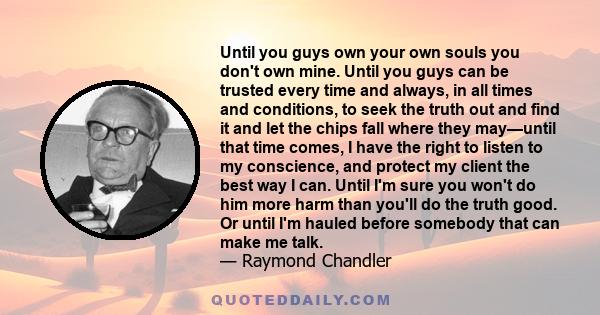 Until you guys own your own souls you don't own mine. Until you guys can be trusted every time and always, in all times and conditions, to seek the truth out and find it and let the chips fall where they may—until that time comes, I have the right to listen to my conscience, and protect my client the best way I can. Until I'm sure you won't do him more harm than you'll do the truth good. Or until I'm hauled before somebody that can make me talk.
— Raymond Chandler

QUOTEDDAILY.COM